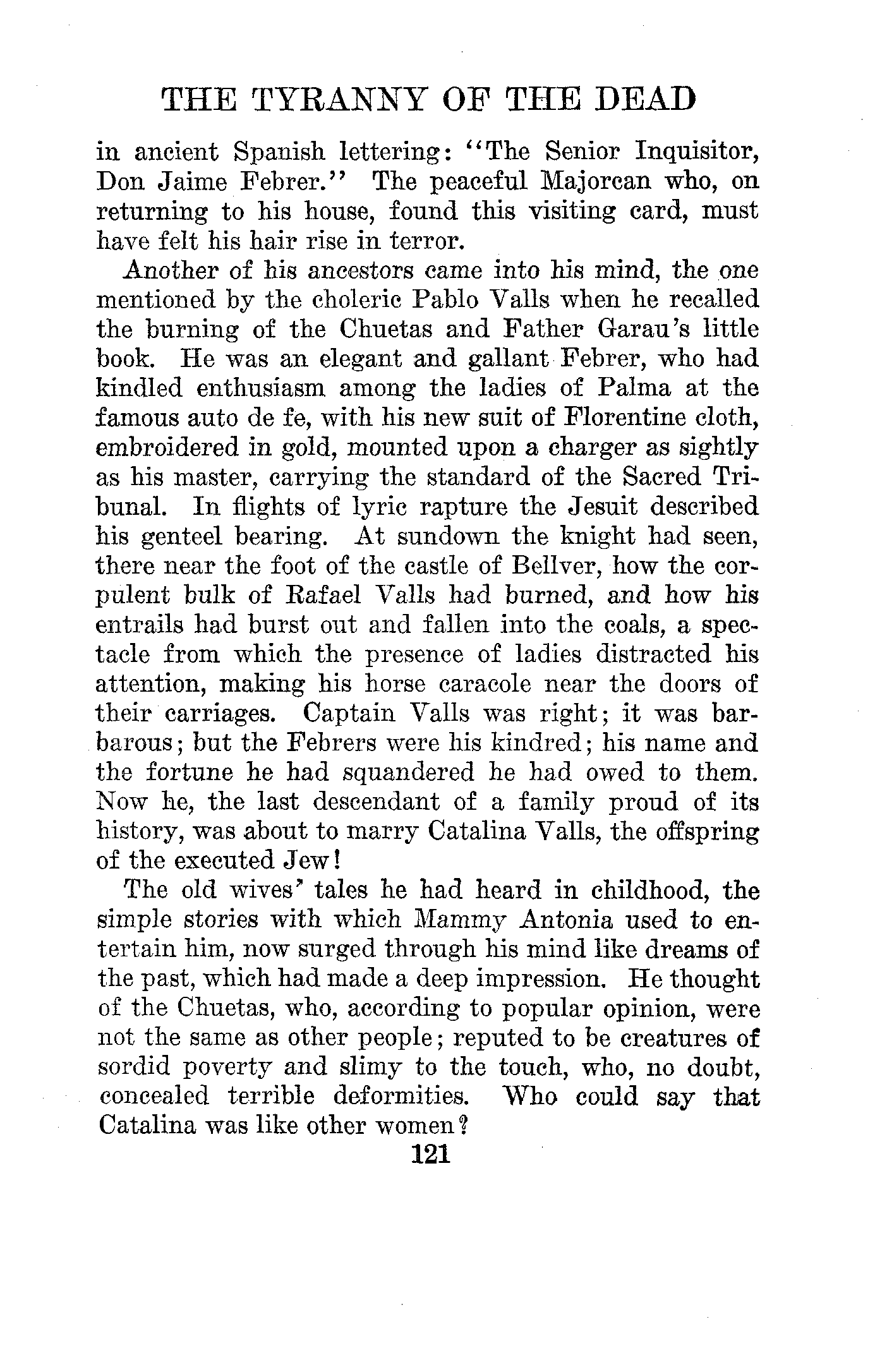 THE TYRANNY OF THE DEAD

in ancient Spanish lettering: "The Senior Inquisitor, Don Jaime Febrer." The peaceful Majorcan who, on returning to his house, found this visiting card, must have felt his hair rise in terror.

Another of his ancestors came into his mind, the one mentioned by the choleric Pablo Valls when he recalled the burning of the Chuetas and Father Garau's little book. He was an elegant and gallant Febrer, who had kindled enthusiasm among the ladies of Palma at the famous auto de fe, with his new suit of Florentine cloth, embroidered in gold, mounted upon a charger as sightly as his master, carrying the standard of the Sacred Tribunal. In flights of lyric rapture the Jesuit described his genteel bearing. At sundown the knight had seen, there near the foot of the castle of Bellver, how the corpulent bulk of Rafael Valls had burned, and how his entrails had burst out and fallen into the coals, a spectacle from which the presence of ladies distracted his attention, making his horse caracole near the doors of their carriages. Captain Valls was right; it was barbarous; but the Febrers were his kindred; his name and the fortune he had squandered he had owed to them. Now he, the last descendant of a family proud of its history, was about to marry Catalina Valls, the offspring of the executed Jew!

The old wives' tales he had heard in childhood, the simple stories with which Mammy Antonia used to entertain him, now surged through his mind like dreams of the past, which had made a deep impression. He thought of the Chuetas, who, according to popular opinion, were not the same as other people; reputed to be creatures of sordid poverty and slimy to the touch, who, no doubt, concealed terrible deformities. Who could say that Catalina was like other women?

121